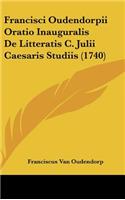 Francisci Oudendorpii Oratio Inauguralis De Litteratis C. Julii Caesaris Studiis (1740)

Franciscus Van Oudendorp